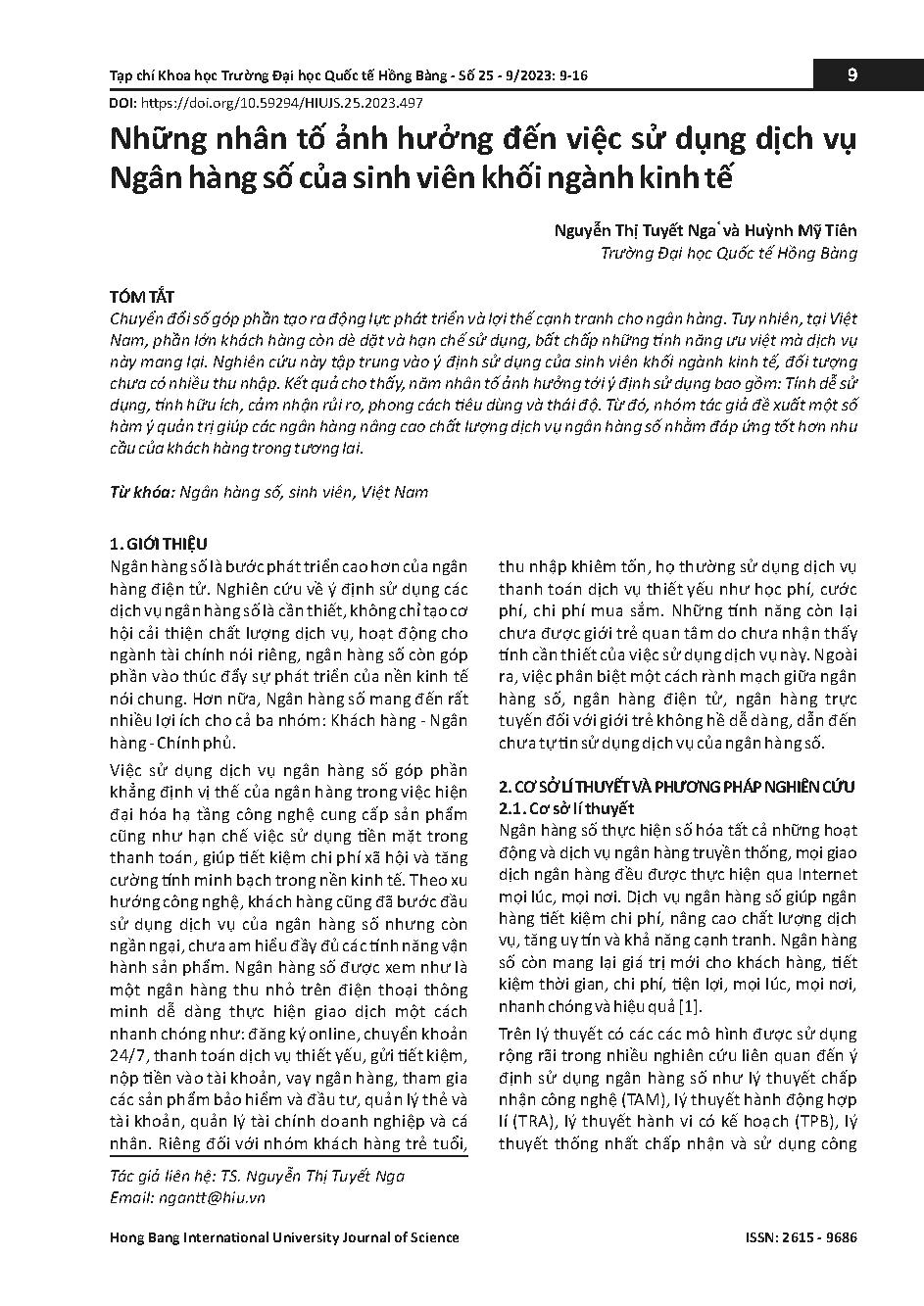 Tạp chí Khoa học Trường Đại học Quốc tế Hồng Bàng - Số 25 - 9/2023: 9-16

9

DOI: https://doi.org/10.59294/HIUJS.25.2023.497

Những nhân tố ảnh hưởng đến việc sử dụng dịch vụ Ngân hàng số của sinh viên khối ngành kinh tế

Nguyễn Thị Tuyết Nga* và Huỳnh Mỹ Tiên
Trường Đại học Quốc tế Hồng Bàng

TÓM TẮT
Chuyển đổi số góp phần tạo ra động lực phát triển và lợi thế cạnh tranh cho ngân hàng. Tuy nhiên, tại Việt Nam, phần lớn khách hàng còn dè dặt và hạn chế sử dụng, bất chấp những tính năng ưu việt mà dịch vụ này mang lại. Nghiên cứu này tập trung vào ý định sử dụng của sinh viên khối ngành kinh tế, đối tượng chưa có nhiều thu nhập. Kết quả cho thấy, năm nhân tố ảnh hưởng tới ý định sử dụng bao gồm: Tính dễ sử dụng, tính hữu ích, cảm nhận rủi ro, phong cách tiêu dùng và thái độ. Từ đó, nhóm tác giả đề xuất một số hàm ý quản trị giúp các ngân hàng nâng cao chất lượng dịch vụ ngân hàng số nhằm đáp ứng tốt hơn nhu cầu của khách hàng trong tương lai.

Từ khóa: Ngân hàng số, sinh viên, Việt Nam

1. GIỚI THIỆU
Ngân hàng số là bước phát triển cao hơn của ngân hàng điện tử. Nghiên cứu về ý định sử dụng các dịch vụ ngân hàng số là cần thiết, không chỉ tạo cơ hội cải thiện chất lượng dịch vụ, hoạt động cho ngành tài chính nói riêng, ngân hàng số còn góp phần vào thúc đẩy sự phát triển của nền kinh tế nói chung. Hơn nữa, Ngân hàng số mang đến rất nhiều lợi ích cho cả ba nhóm: Khách hàng - Ngân hàng - Chính phủ.

Việc sử dụng dịch vụ ngân hàng số góp phần khẳng định vị thế của ngân hàng trong việc hiện đại hóa hạ tầng công nghệ cung cấp sản phẩm cũng như hạn chế việc sử dụng tiền mặt trong thanh toán, giúp tiết kiệm chi phí xã hội và tăng cường tính minh bạch trong nền kinh tế. Theo xu hướng công nghệ, khách hàng cũng đã bước đầu sử dụng dịch vụ của ngân hàng số nhưng còn ngần ngại, chưa am hiểu đầy đủ các tính năng vận hành sản phẩm. Ngân hàng số được xem như là một ngân hàng thu nhỏ trên điện thoại thông minh dễ dàng thực hiện giao dịch một cách nhanh chóng như: đăng ký online, chuyển khoản 24/7, thanh toán dịch vụ thiết yếu, gửi tiết kiệm, nộp tiền vào tài khoản, vay ngân hàng, tham gia các sản phẩm bảo hiểm và đầu tư, quản lý thẻ và tài khoản, quản lý tài chính doanh nghiệp và cá nhân. Riêng đối với nhóm khách hàng trẻ tuổi, thu nhập khiêm tốn, họ thường sử dụng dịch vụ thanh toán dịch vụ thiết yếu như học phí, cước phí, chi phí mua sắm. Những tính năng còn lại chưa được giới trẻ quan tâm do chưa nhận thấy tính cần thiết của việc sử dụng dịch vụ này. Ngoài ra, việc phân biệt một cách rành mạch giữa ngân hàng số, ngân hàng điện tử, ngân hàng trực tuyến đối với giới trẻ không hề dễ dàng, dẫn đến chưa tự tin sử dụng dịch vụ của ngân hàng số.

2. CƠ SỞ LÍ THUYẾT VÀ PHƯƠNG PHÁP NGHIÊN CỨU
2.1. Cơ sở lí thuyết
Ngân hàng số thực hiện số hóa tất cả những hoạt động và dịch vụ ngân hàng truyền thống, mọi giao dịch ngân hàng đều được thực hiện qua Internet mọi lúc, mọi nơi. Dịch vụ ngân hàng số giúp ngân hàng tiết kiệm chi phí, nâng cao chất lượng dịch vụ, tăng uy tín và khả năng cạnh tranh. Ngân hàng số còn mang lại giá trị mới cho khách hàng, tiết kiệm thời gian, chi phí, tiện lợi, mọi lúc, mọi nơi, nhanh chóng và hiệu quả [1].

Trên lý thuyết có các các mô hình được sử dụng rộng rãi trong nhiều nghiên cứu liên quan đến ý định sử dụng ngân hàng số như lý thuyết chấp nhận công nghệ (TAM), lý thuyết hành động hợp lí (TRA), lý thuyết hành vi có kế hoạch (TPB), lý thuyết thống nhất chấp nhận và sử dụng công

Tác giả liên hệ: TS. Nguyễn Thị Tuyết Nga
Email: ngantt@hiu.vn

Hong Bang International University Journal of Science

ISSN: 2615 - 9686